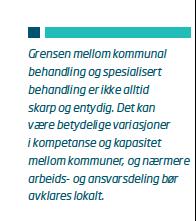 Grensen mellom kommunal behandling og spesialisert behandling er ikke alltid skarp og entydig. Det kan være betydelige variasjoner i kompetanse og kapasitet mellom kommuner, og nærmere arbeids- og ansvarsdeling bør avklares lokalt.